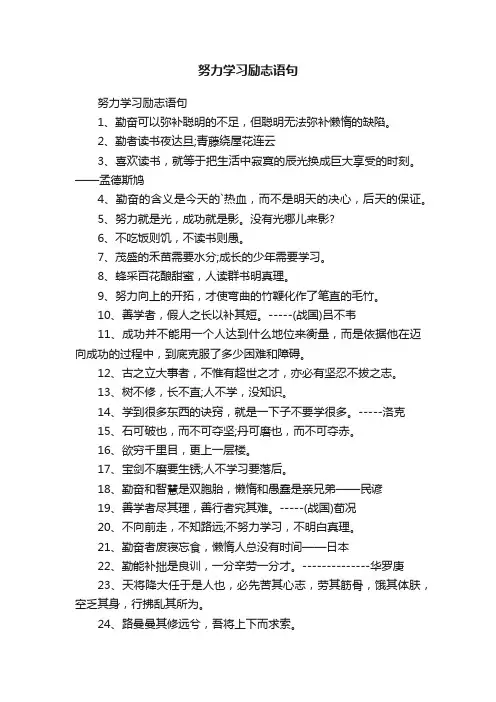 努力学习励志语句

努力学习励志语句

1、勤奋可以弥补聪明的不足，但聪明无法弥补懒惰的缺陷。

2、勤者读书夜达旦;青藤绕屋花连云

3、喜欢读书，就等于把生活中寂寞的辰光换成巨大享受的时刻。——孟德斯鸠

4、勤奋的含义是今天的`热血，而不是明天的决心，后天的保证。

5、努力就是光，成功就是影。没有光哪儿来影?

6、不吃饭则饥，不读书则愚。

7、茂盛的禾苗需要水分;成长的少年需要学习。

8、蜂采百花酿甜蜜，人读群书明真理。

9、努力向上的开拓，才使弯曲的竹鞭化作了笔直的毛竹。

10、善学者，假人之长以补其短。-----(战国)吕不韦

11、成功并不能用一个人达到什么地位来衡量，而是依据他在迈向成功的过程中，到底克服了多少困难和障碍。

12、古之立大事者，不惟有超世之才，亦必有坚忍不拔之志。

13、树不修，长不直;人不学，没知识。

14、学到很多东西的诀窍，就是一下子不要学很多。-----洛克

15、石可破也，而不可夺坚;丹可磨也，而不可夺赤。

16、欲穷千里目，更上一层楼。

17、宝剑不磨要生锈;人不学习要落后。

18、勤奋和智慧是双胞胎，懒惰和愚蠢是亲兄弟——民谚

19、善学者尽其理，善行者究其难。-----(战国)荀况

20、不向前走，不知路远;不努力学习，不明白真理。

21、勤奋者废寝忘食，懒惰人总没有时间——日本

22、勤能补拙是良训，一分辛劳一分才。--------------华罗庚

23、天将降大任于是人也，必先苦其心志，劳其筋骨，饿其体肤，空乏其身，行拂乱其所为。

24、路曼曼其修远兮，吾将上下而求索。